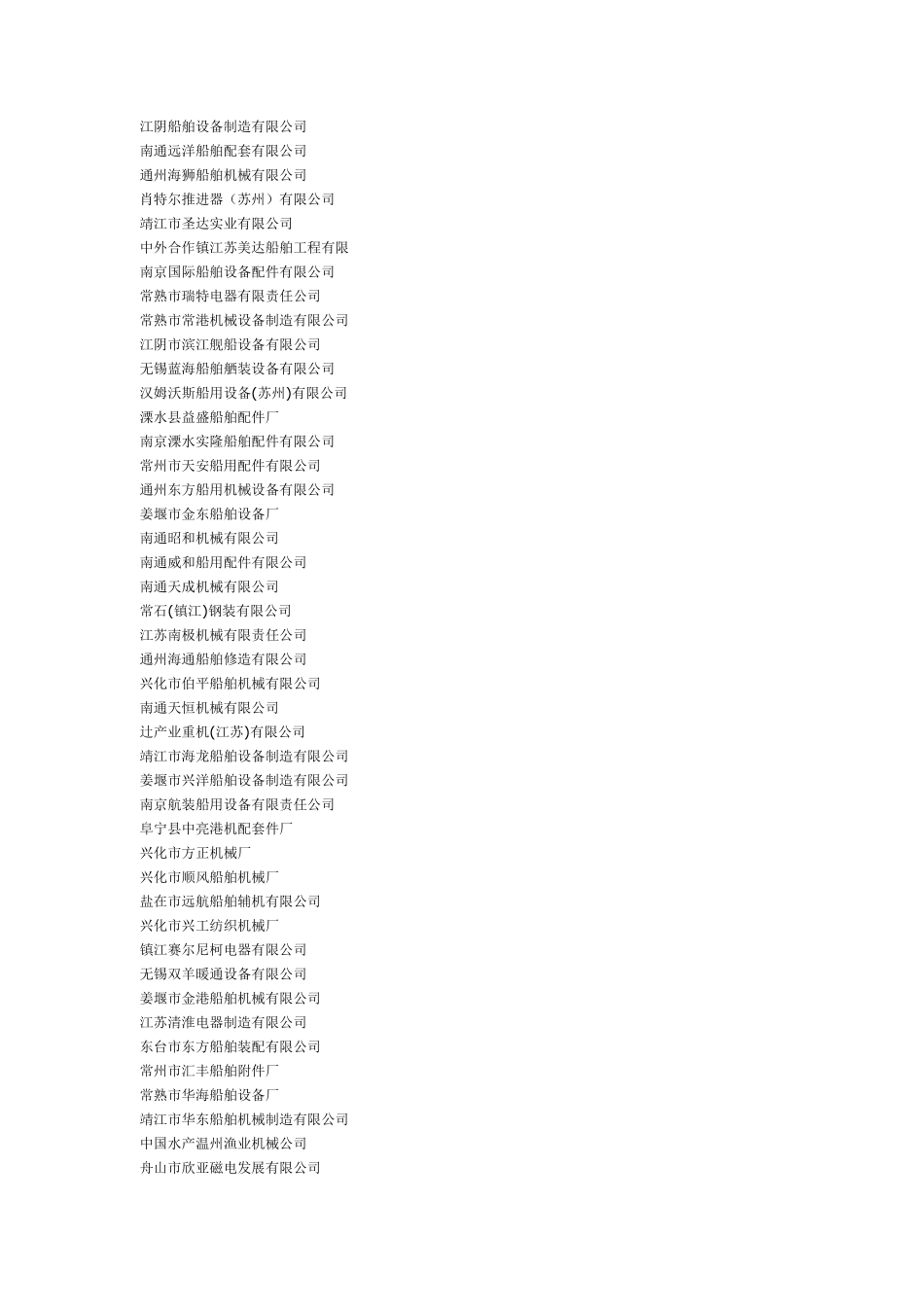 江阴船舶设备制造有限公司
南通远洋船舶配套有限公司
通州海狮船舶机械有限公司
肖特尔推进器（苏州）有限公司
靖江市圣达实业有限公司
中外合作镇江苏美达船舶工程有限
南京国际船舶设备配件有限公司
常熟市瑞特电器有限责任公司
常熟市常港机械设备制造有限公司
江阴市滨江舰船设备有限公司
无锡蓝海船舶舾装设备有限公司
汉姆沃斯船用设备(苏州)有限公司
溧水县益盛船舶配件厂
南京溧水实隆船舶配件有限公司
常州市天安船用配件有限公司
通州东方船用机械设备有限公司
姜堰市金东船舶设备厂
南通昭和机械有限公司
南通威和船用配件有限公司
南通天成机械有限公司
常石(镇江)钢装有限公司
江苏南极机械有限责任公司
通州海通船舶修造有限公司
兴化市伯平船舶机械有限公司
南通天恒机械有限公司
辻产业重机(江苏)有限公司
靖江市海龙船舶设备制造有限公司
姜堰市兴洋船舶设备制造有限公司
南京航装船用设备有限责任公司
阜宁县中亮港机配套件厂
兴化市方正机械厂
兴化市顺风船舶机械厂
盐在市远航船舶辅机有限公司
兴化市兴工纺织机械厂
镇江赛尔尼柯电器有限公司
无锡双羊暖通设备有限公司
姜堰市金港船舶机械有限公司
江苏清淮电器制造有限公司
东台市东方船舶装配有限公司
常州市汇丰船舶附件厂
常熟市华海船舶设备厂
靖江市华东船舶机械制造有限公司
中国水产温州渔业机械公司
舟山市欣亚磁电发展有限公司